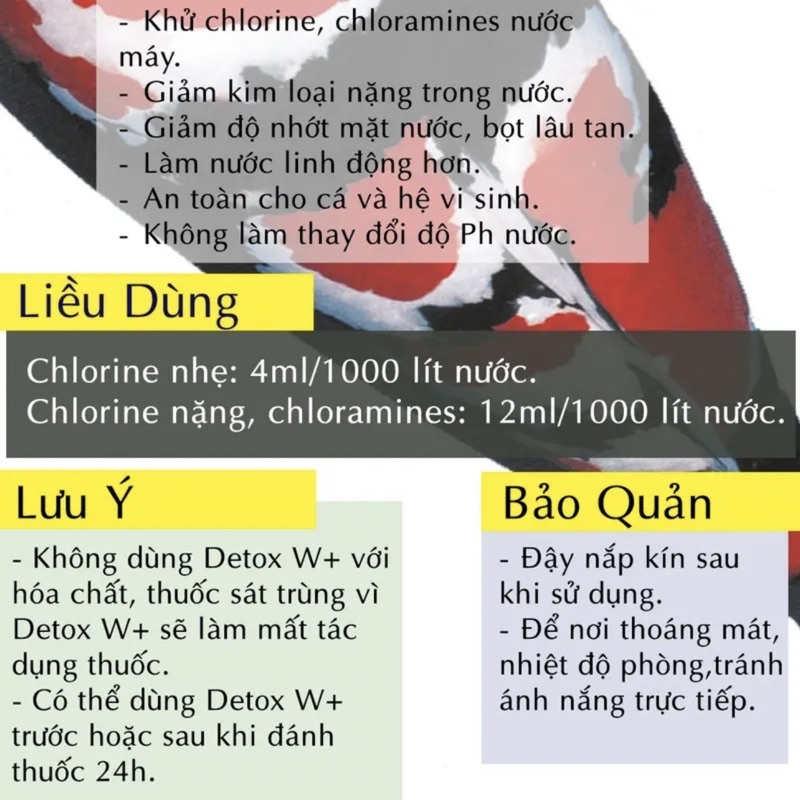 - Khử chlorine, chloramines nước máy.
- Giảm kim loại nặng trong nước.
- Giảm độ nhớt mặt nước, bọt lâu tan.
- Làm nước linh động hơn.
- An toàn cho cá và hệ vi sinh.
- Không làm thay đổi độ Ph nước.

Liều Dùng

Chlorine nhẹ: 4ml/1000 lít nước.
Chlorine nặng, chloramines: 12ml/1000 lít nước.

Lưu Ý

- Không dùng Detox W+ với hóa chất, thuốc sát trùng vì Detox W+ sẽ làm mất tác dụng thuốc.
- Có thể dùng Detox W+ trước hoặc sau khi đánh thuốc 24h.

Bảo Quản

- Đậy nắp kín sau khi sử dụng.
- Để nơi thoáng mát, nhiệt độ phòng,tránh ánh nắng trực tiếp.